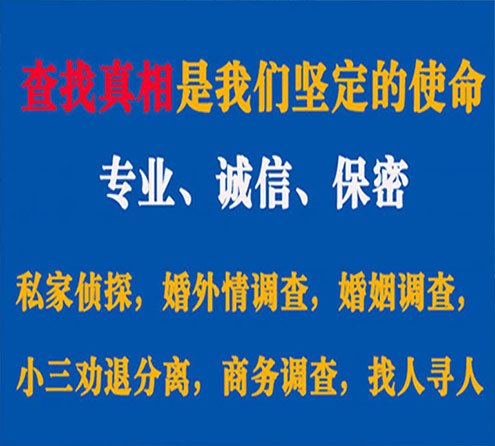 查找真相是我们坚定的使命

专业、诚信、保密

私家侦探，婚外情调查，婚姻调查，

小三劝退分离，商务调查，找人寻人